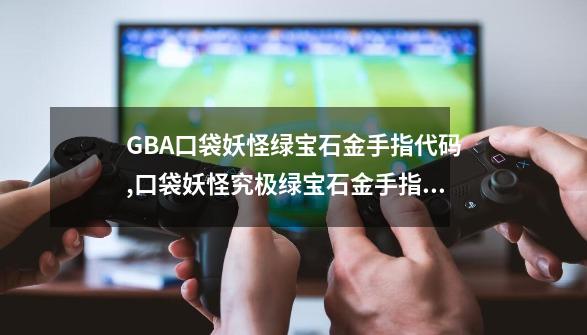 GBA口袋妖怪绿宝石金手指代码,口袋妖怪究极绿宝石金手指...